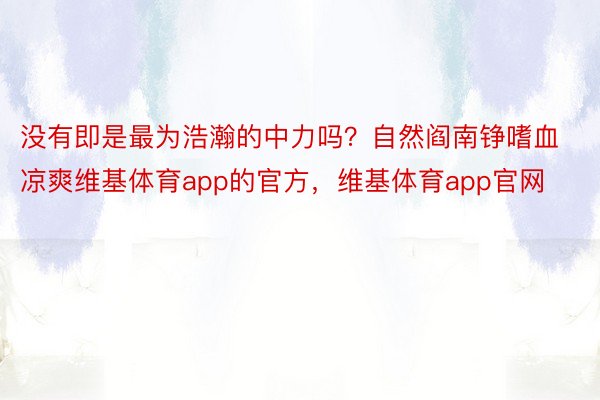 没有即是最为浩瀚的中力吗？自然阎南铮嗜血凉爽维基体育app的官方，维基体育app官网